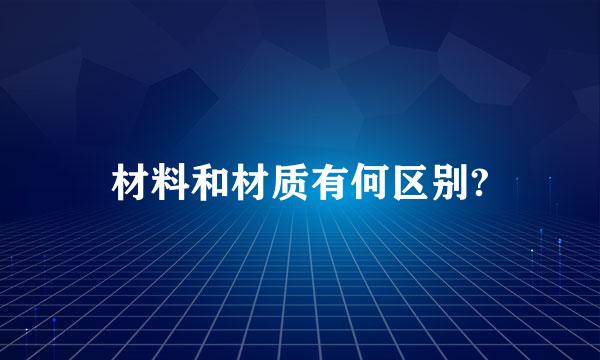 材料和材质有何区别?